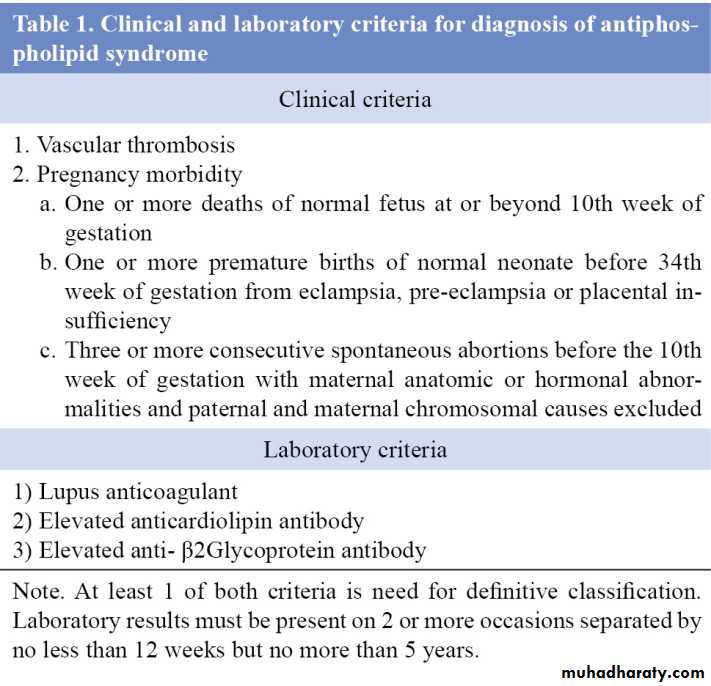 Table 1. Clinical and laboratory criteria for diagnosis of antiphospholipid syndrome

Clinical criteria

1. Vascular thrombosis
2. Pregnancy morbidity
a. One or more deaths of normal fetus at or beyond 10th week of gestation
b. One or more premature births of normal neonate before 34th week of gestation from eclampsia, pre-eclampsia or placental insufficiency
c. Three or more consecutive spontaneous abortions before the 10th week of gestation with maternal anatomic or hormonal abnormalities and paternal and maternal chromosomal causes excluded

Laboratory criteria

1) Lupus anticoagulant
2) Elevated anticardiolipin antibody
3) Elevated anti- β2Glycoprotein antibody

Note. At least 1 of both criteria is need for definitive classification. Laboratory results must be present on 2 or more occasions separated by no less than 12 weeks but no more than 5 years.

muhadharaty.com